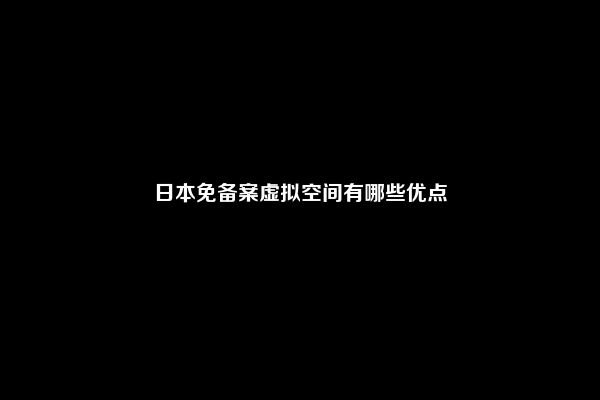 日本免备案虚拟空间有哪些优点